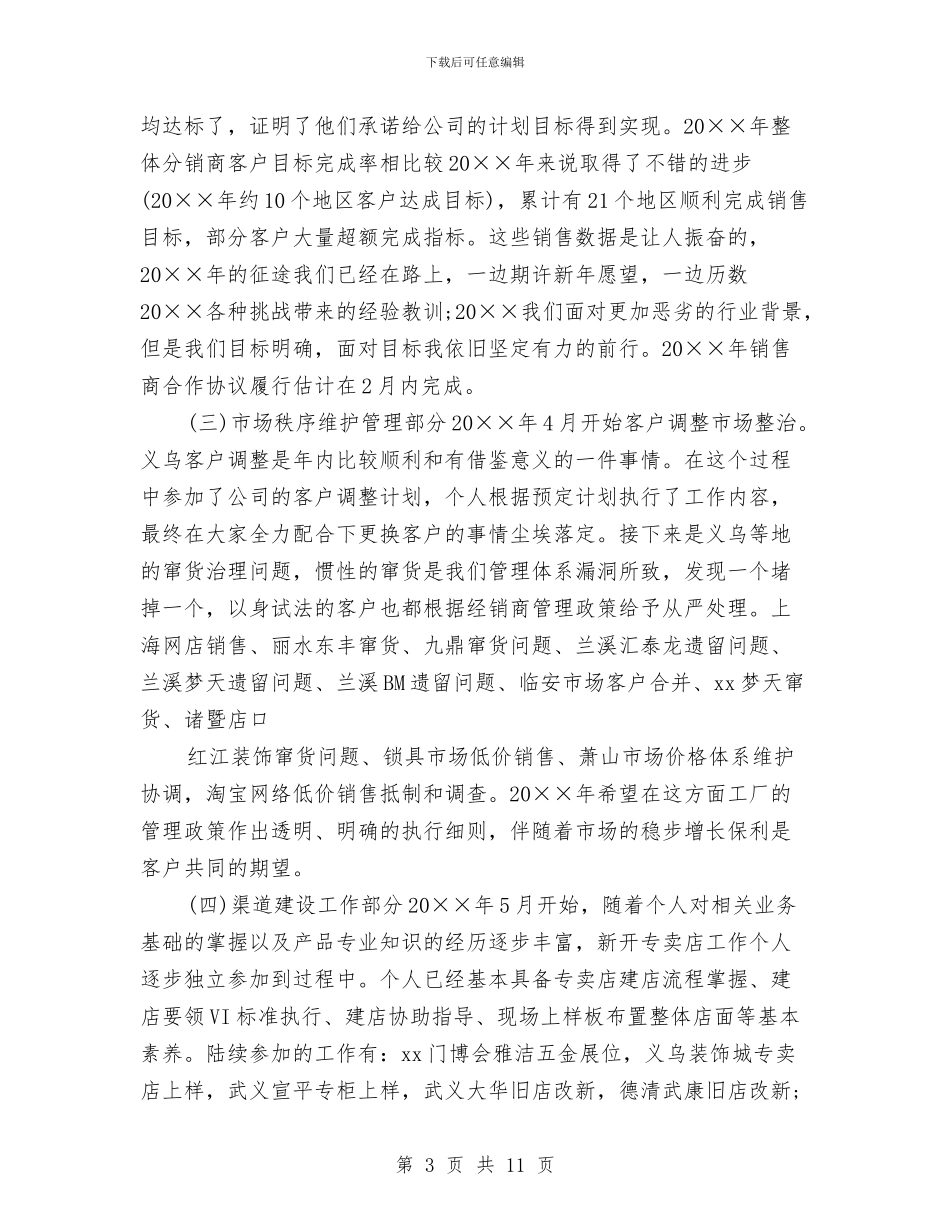 下载后可任意编辑

均达标了，证明了他们承诺给公司的计划目标得到实现。20××年整体分销商客户目标完成率相比较20××年来说取得了不错的进步(20××年约10个地区客户达成目标)，累计有21个地区顺利完成销售目标，部分客户大量超额完成指标。这些销售数据是让人振奋的，20××年的征途我们已经在路上，一边期许新年愿望，一边历数20××各种挑战带来的经验教训;20××我们面对更加恶劣的行业背景，但是我们目标明确，面对目标我依旧坚定有力的前行。20××年销售商合作协议履行估计在2月内完成。

(三)市场秩序维护管理部分20××年4月开始客户调整市场整治。义乌客户调整是年内比较顺利和有借鉴意义的一件事情。在这个过程中参加了公司的客户调整计划，个人根据预定计划执行了工作内容，最终在大家全力配合下更换客户的事情尘埃落定。接下来是义乌等地的窜货治理问题，惯性的窜货是我们管理体系漏洞所致，发现一个堵掉一个，以身试法的客户也都根据经销商管理政策给予从严处理。上海网店销售、丽水东丰窜货、九鼎窜货问题、兰溪汇泰龙遗留问题、兰溪梦天遗留问题、兰溪BM遗留问题、临安市场客户合并、xx梦天窜货、诸暨店口

红江装饰窜货问题、锁具市场低价销售、萧山市场价格体系维护协调，淘宝网络低价销售抵制和调查。20××年希望在这方面工厂的管理政策作出透明、明确的执行细则，伴随着市场的稳步增长保利是客户共同的期望。

(四)渠道建设工作部分20××年5月开始，随着个人对相关业务基础的掌握以及产品专业知识的经历逐步丰富，新开专卖店工作个人逐步独立参加到过程中。个人已经基本具备专卖店建店流程掌握、建店要领VI标准执行、建店协助指导、现场上样板布置整体店面等基本素养。陆续参加的工作有：xx门博会雅洁五金展位，义乌装饰城专卖店上样，武义宣平专柜上样，武义大华旧店改新，德清武康旧店改新;

第 3 页 共 11 页